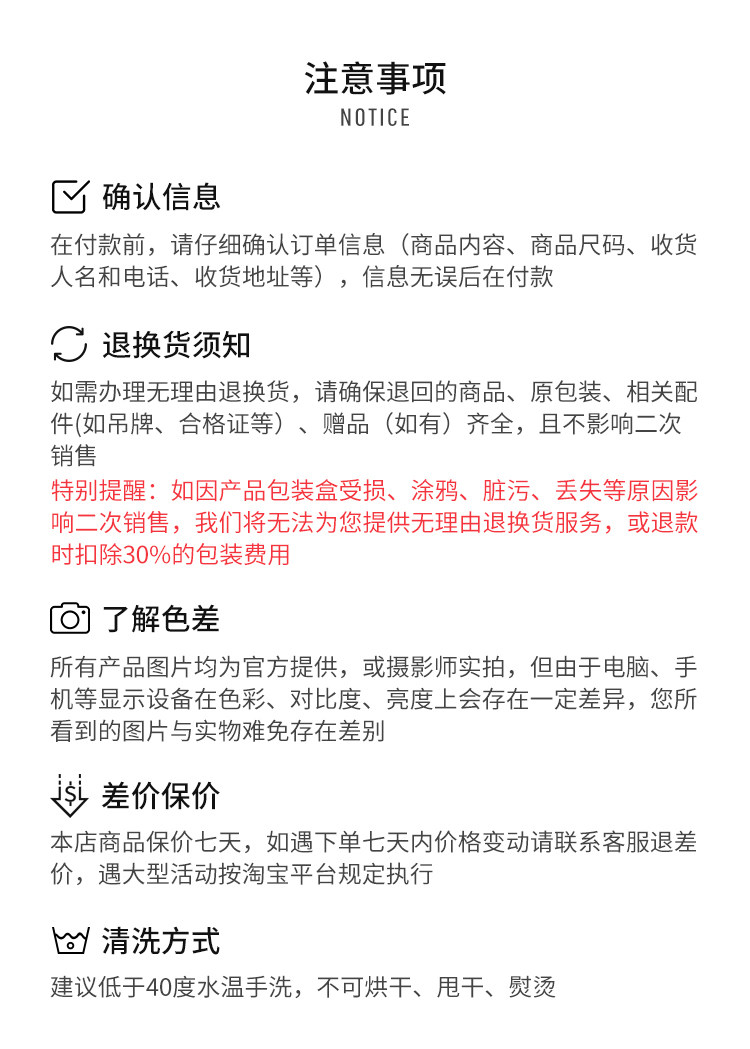 注意事项
NOTICE

确认信息

在付款前，请仔细确认订单信息（商品内容、商品尺码、收货人名和电话、收货地址等），信息无误后在付款

退换货须知

如需办理无理由退换货，请确保退回的商品、原包装、相关配件(如吊牌、合格证等）、赠品（如有）齐全，且不影响二次销售

特别提醒：如因产品包装盒受损、涂鸦、脏污、丢失等原因影响二次销售，我们将无法为您提供无理由退换货服务，或退款时扣除30%的包装费用

了解色差

所有产品图片均为官方提供，或摄影师实拍，但由于电脑、手机等显示设备在色彩、对比度、亮度上会存在一定差异，您所看到的图片与实物难免存在差别

差价保价

本店商品保价七天，如遇下单七天内价格变动请联系客服退差价，遇大型活动按淘宝平台规定执行

清洗方式

建议低于40度水温手洗，不可烘干、甩干、熨烫